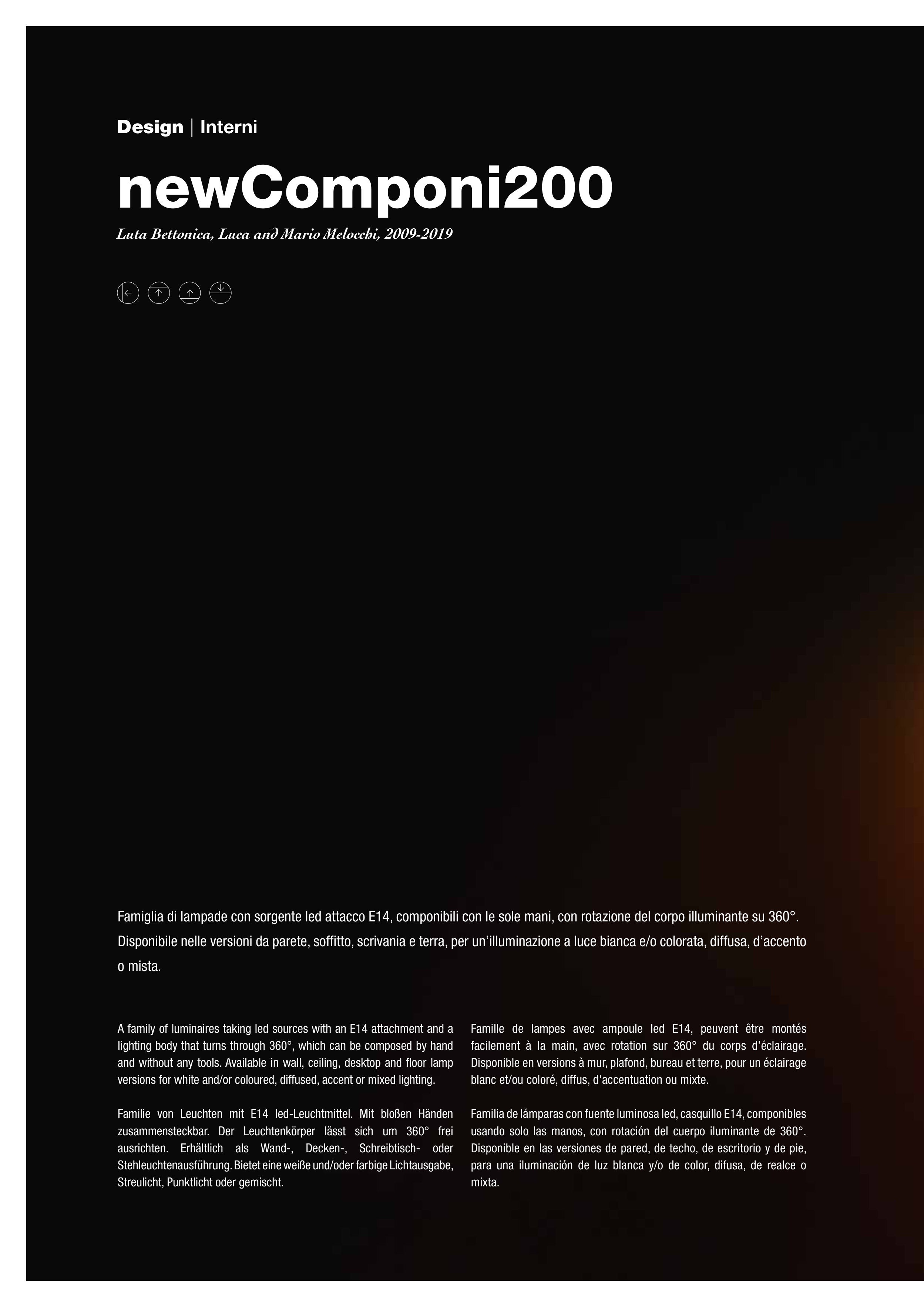 Design | Interni

newComponi200

Luta Bettonica, Luca and Mario Melocchi, 2009-2019

Famiglia di lampade con sorgente led attacco E14, componibili con le sole mani, con rotazione del corpo illuminante su 360°. Disponibile nelle versioni da parete, soffitto, scrivania e terra, per un'illuminazione a luce bianca e/o colorata, diffusa, d'accento o mista.

A family of luminaires taking led sources with an E14 attachment and a lighting body that turns through 360°, which can be composed by hand and without any tools. Available in wall, ceiling, desktop and floor lamp versions for white and/or coloured, diffused, accent or mixed lighting.

Familie von Leuchten mit E14 led-Leuchtmittel. Mit bloßen Händen zusammensteckbar. Der Leuchtenkörper lässt sich um 360° frei ausrichten. Erhältlich als Wand-, Decken-, Schreibtisch- oder Stehleuchtenausführung. Bietet eine weiße und/oder farbige Lichtausgabe, Streulicht, Punktlicht oder gemischt.

Famille de lampes avec ampoule led E14, peuvent être montés facilement à la main, avec rotation sur 360° du corps d'éclairage. Disponible en versions à mur, plafond, bureau et terre, pour un éclairage blanc et/ou coloré, diffus, d'accentuation ou mixte.

Familia de lámparas con fuente luminosa led, casquillo E14, componibles usando solo las manos, con rotación del cuerpo iluminante de 360°. Disponible en las versiones de pared, de techo, de escritorio y de pie, para una iluminación de luz blanca y/o de color, difusa, de realce o mixta.